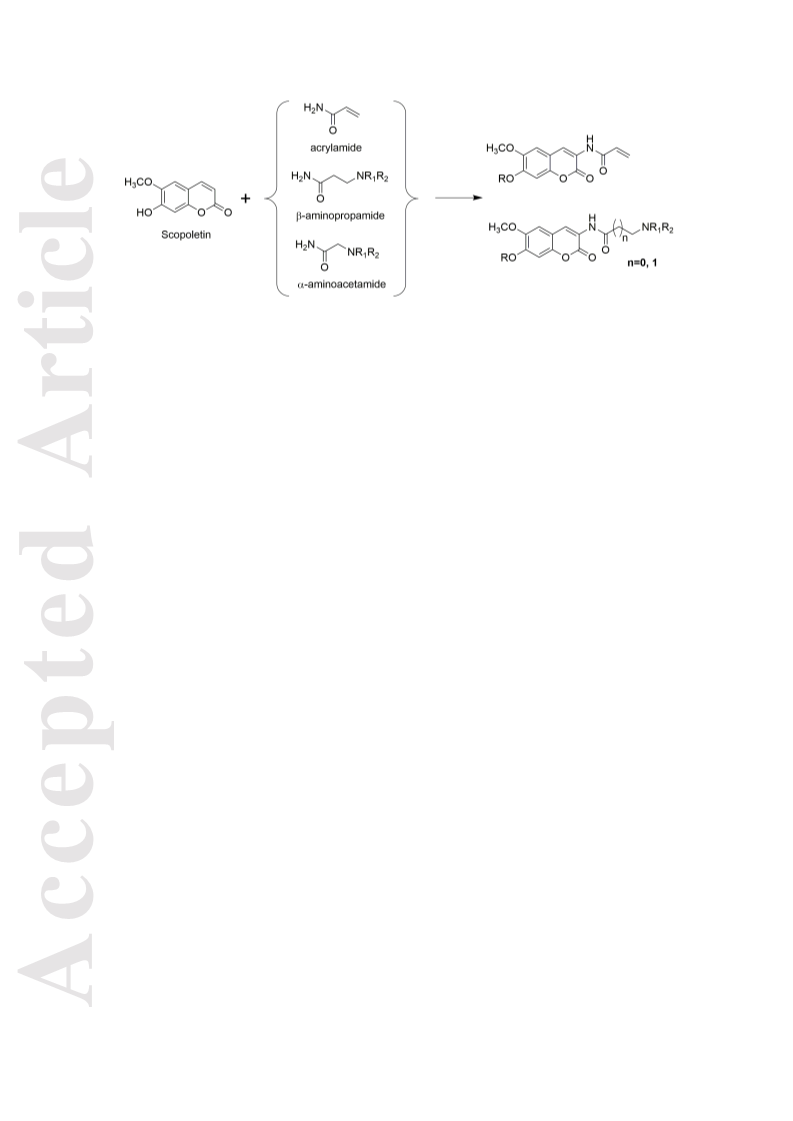 Accepted Article

$H_3CO$
HO
O O
Scopoletin

+

$H_2N$
O
acrylamide

$H_2N$
O
$NR_1R_2$
β-aminopropamide

$H_2N$
O
$NR_1R_2$
α-aminoacetamide

$H_3CO$
RO
O O
H
N
O

$H_3CO$
RO
O O
H
N
O
n
$NR_1R_2$
n=0, 1